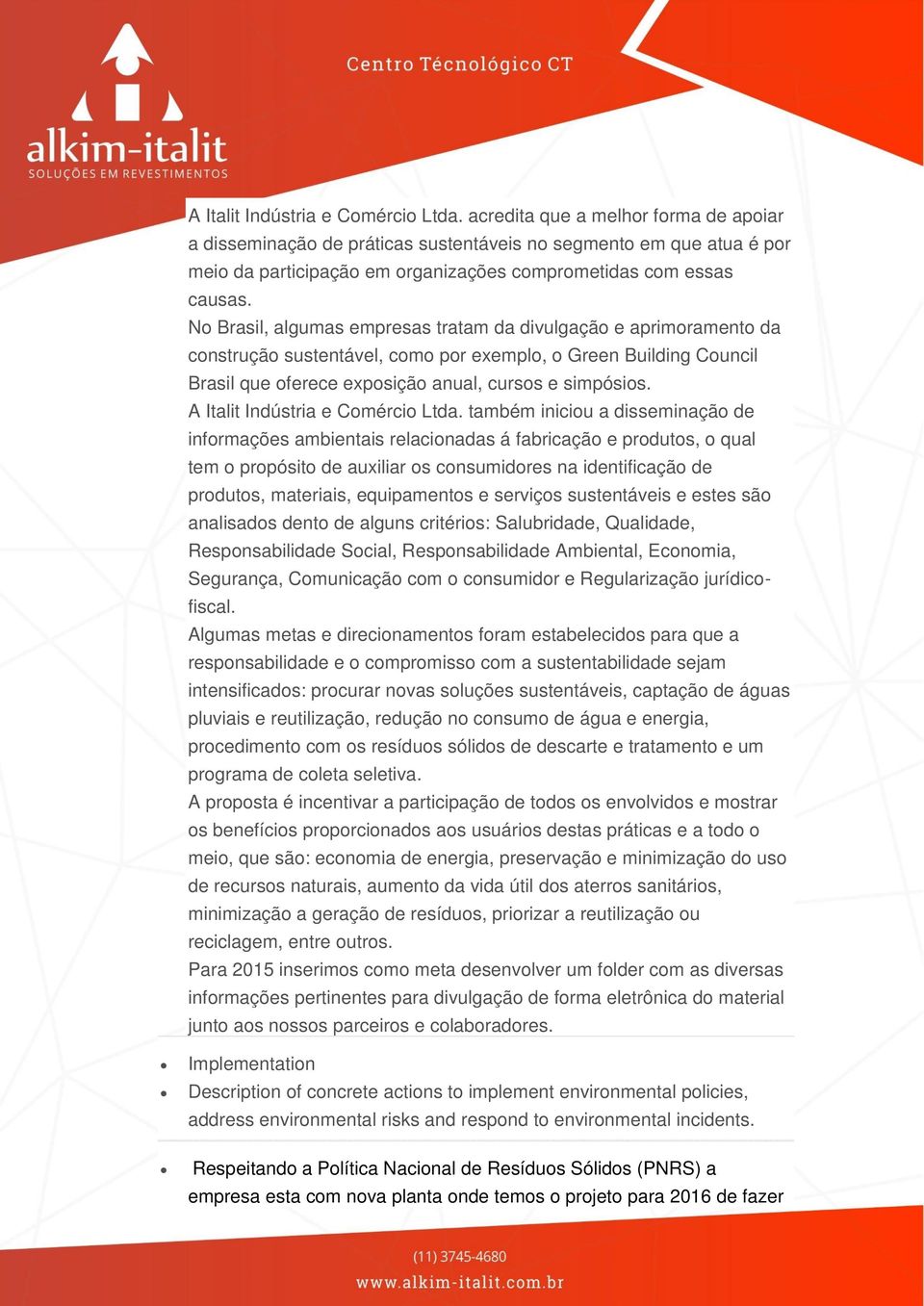 alkim-italit
SOLUÇÕES EM REVESTIMENTOS

Centro Técnológico CT

A Italit Indústria e Comércio Ltda. acredita que a melhor forma de apoiar a disseminação de práticas sustentáveis no segmento em que atua é por meio da participação em organizações comprometidas com essas causas.
No Brasil, algumas empresas tratam da divulgação e aprimoramento da construção sustentável, como por exemplo, o Green Building Council Brasil que oferece exposição anual, cursos e simpósios.
A Italit Indústria e Comércio Ltda. também iniciou a disseminação de informações ambientais relacionadas á fabricação e produtos, o qual tem o propósito de auxiliar os consumidores na identificação de produtos, materiais, equipamentos e serviços sustentáveis e estes são analisados dento de alguns critérios: Salubridade, Qualidade, Responsabilidade Social, Responsabilidade Ambiental, Economia, Segurança, Comunicação com o consumidor e Regularização jurídico-fiscal.
Algumas metas e direcionamentos foram estabelecidos para que a responsabilidade e o compromisso com a sustentabilidade sejam intensificados: procurar novas soluções sustentáveis, captação de águas pluviais e reutilização, redução no consumo de água e energia, procedimento com os resíduos sólidos de descarte e tratamento e um programa de coleta seletiva.
A proposta é incentivar a participação de todos os envolvidos e mostrar os benefícios proporcionados aos usuários destas práticas e a todo o meio, que são: economia de energia, preservação e minimização do uso de recursos naturais, aumento da vida útil dos aterros sanitários, minimização a geração de resíduos, priorizar a reutilização ou reciclagem, entre outros.
Para 2015 inserimos como meta desenvolver um folder com as diversas informações pertinentes para divulgação de forma eletrônica do material junto aos nossos parceiros e colaboradores.

• Implementation
• Description of concrete actions to implement environmental policies, address environmental risks and respond to environmental incidents.

• Respeitando a Política Nacional de Resíduos Sólidos (PNRS) a empresa esta com nova planta onde temos o projeto para 2016 de fazer

(11) 3745-4680
www.alkim-italit.com.br